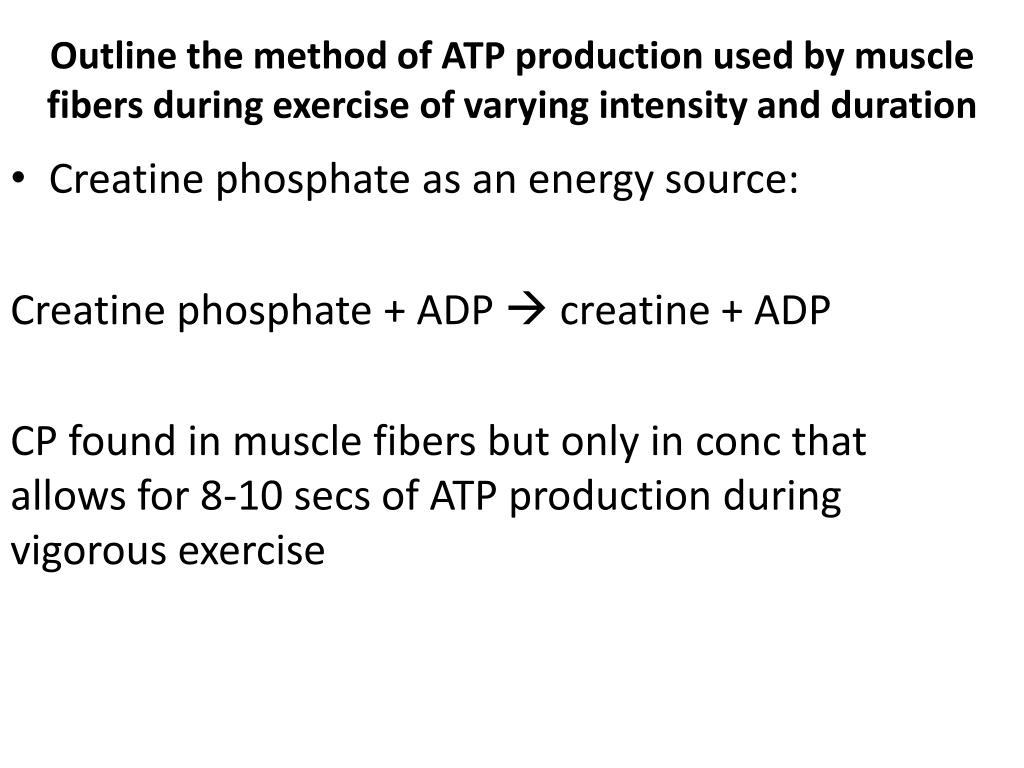 Outline the method of ATP production used by muscle fibers during exercise of varying intensity and duration

• Creatine phosphate as an energy source:

Creatine phosphate + ADP → creatine + ADP

CP found in muscle fibers but only in conc that allows for 8-10 secs of ATP production during vigorous exercise